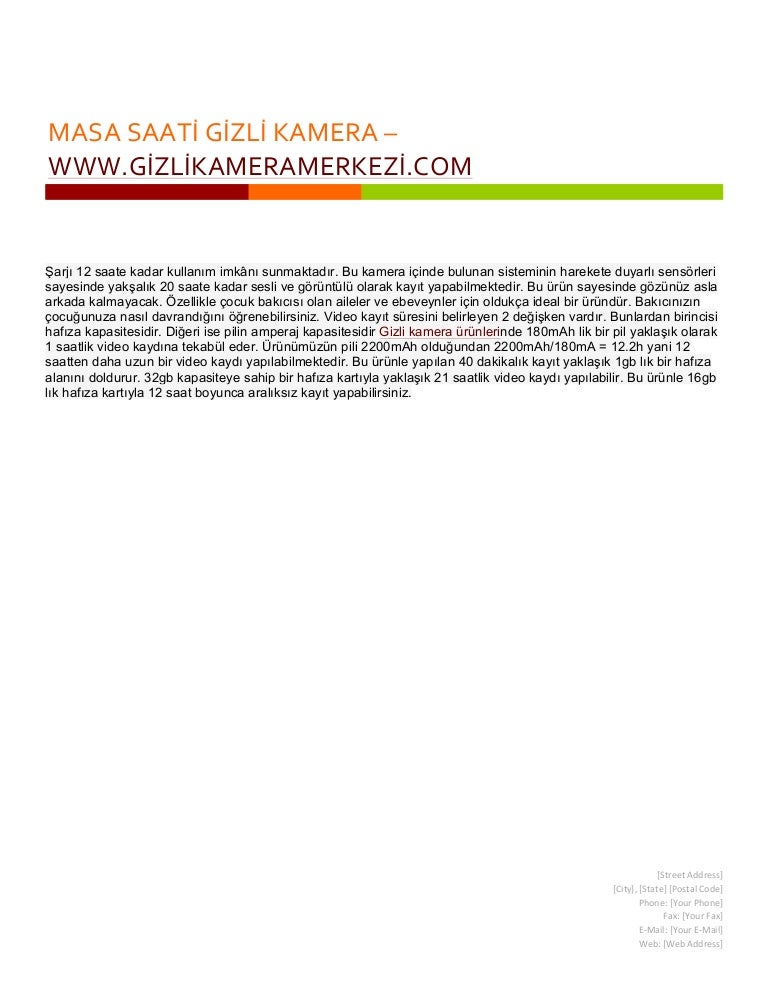 MASA SAATİ GİZLİ KAMERA – WWW.GİZLİKAMERAMERKEZİ.COM

Şarjı 12 saate kadar kullanım imkânı sunmaktadır. Bu kamera içinde bulunan sisteminin harekete duyarlı sensörleri sayesinde yakşalık 20 saate kadar sesli ve görüntülü olarak kayıt yapabilmektedir. Bu ürün sayesinde gözünüz asla arkada kalmayacak. Özellikle çocuk bakıcısı olan aileler ve ebeveynler için oldukça ideal bir üründür. Bakıcınızın çocuğunuza nasıl davrandığını öğrenebilirsiniz. Video kayıt süresini belirleyen 2 değişken vardır. Bunlardan birincisi hafıza kapasitesidir. Diğeri ise pilin amperaj kapasitesidir Gizli kamera ürünlerinde 180mAh lik bir pil yaklaşık olarak 1 saatlik video kaydına tekabül eder. Ürünümüzün pili 2200mAh olduğundan 2200mAh/180mA = 12.2h yani 12 saatten daha uzun bir video kaydı yapılabilmektedir. Bu ürünle yapılan 40 dakikalık kayıt yaklaşık 1gb lık bir hafıza alanını doldurur. 32gb kapasiteye sahip bir hafıza kartıyla yaklaşık 21 saatlik video kaydı yapılabilir. Bu ürünle 16gb lık hafıza kartıyla 12 saat boyunca aralıksız kayıt yapabilirsiniz.

[Street Address]
[City], [State] [Postal Code]
Phone: [Your Phone]
Fax: [Your Fax]
E-Mail: [Your E-Mail]
Web: [Web Address]